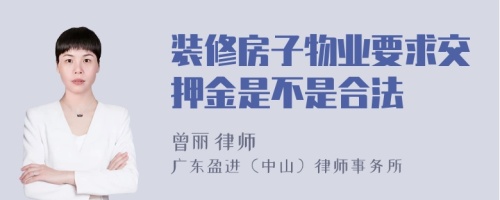 装修房子物业要求交押金是不是合法

曾丽 律师
广东盈进（中山）律师事务所